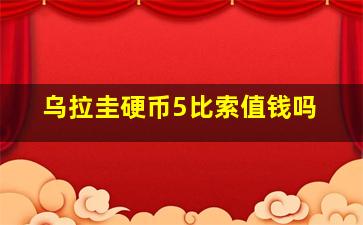 乌拉圭硬币5比索值钱吗